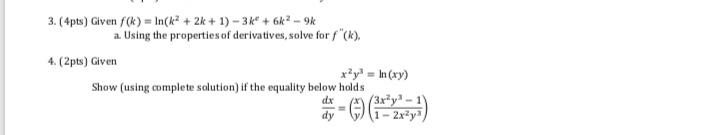 3. (4pts) Given $f(k) = \ln(k^2 + 2k + 1) - 3k^e + 6k^2 - 9k$

a. Using the properties of derivatives, solve for $f''(k)$.

4. (2pts) Given

$x^2y^3 = \ln(xy)$

Show (using complete solution) if the equality below holds

$\frac{dx}{dy} = \left(\frac{x}{y}\right)\left(\frac{3x^2y^3 - 1}{1 - 2x^2y^3}\right)$